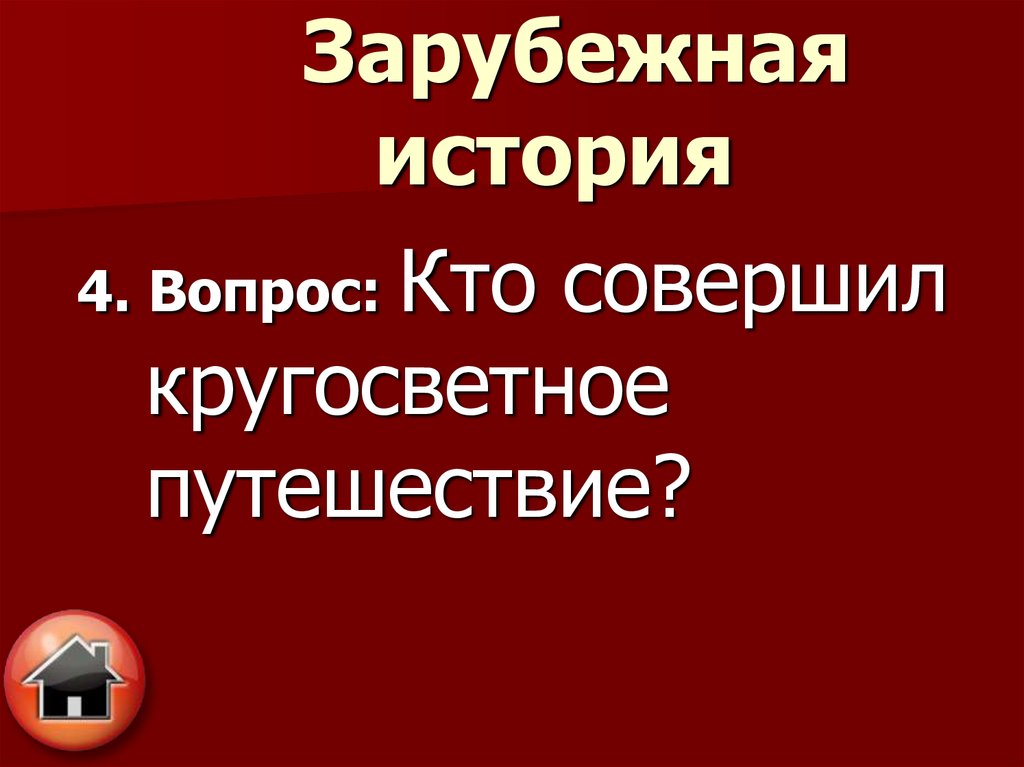 Зарубежная история

4. Вопрос: Кто совершил кругосветное путешествие?